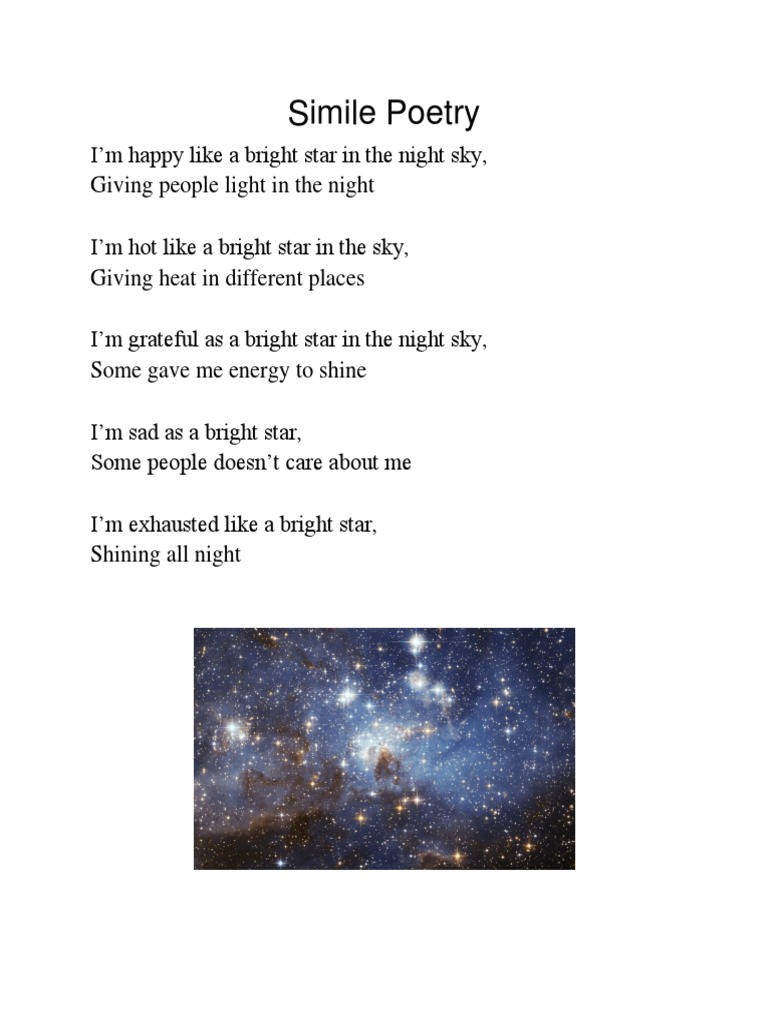 Simile Poetry

I’m happy like a bright star in the night sky,
Giving people light in the night

I’m hot like a bright star in the sky,
Giving heat in different places

I’m grateful as a bright star in the night sky,
Some gave me energy to shine

I’m sad as a bright star,
Some people doesn’t care about me

I’m exhausted like a bright star,
Shining all night